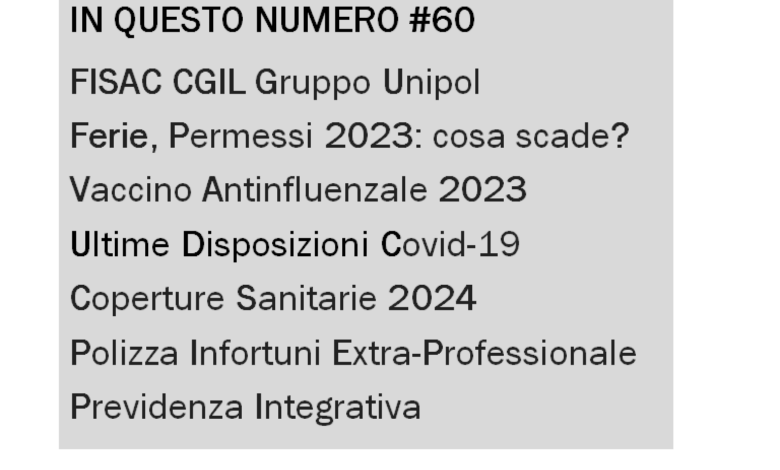 IN QUESTO NUMERO #60

FISAC CGIL Gruppo Unipol

Ferie, Permessi 2023: cosa scade?

Vaccino Antinfluenzale 2023

Ultime Disposizioni Covid-19

Coperture Sanitarie 2024

Polizza Infortuni Extra-Professionale

Previdenza Integrativa